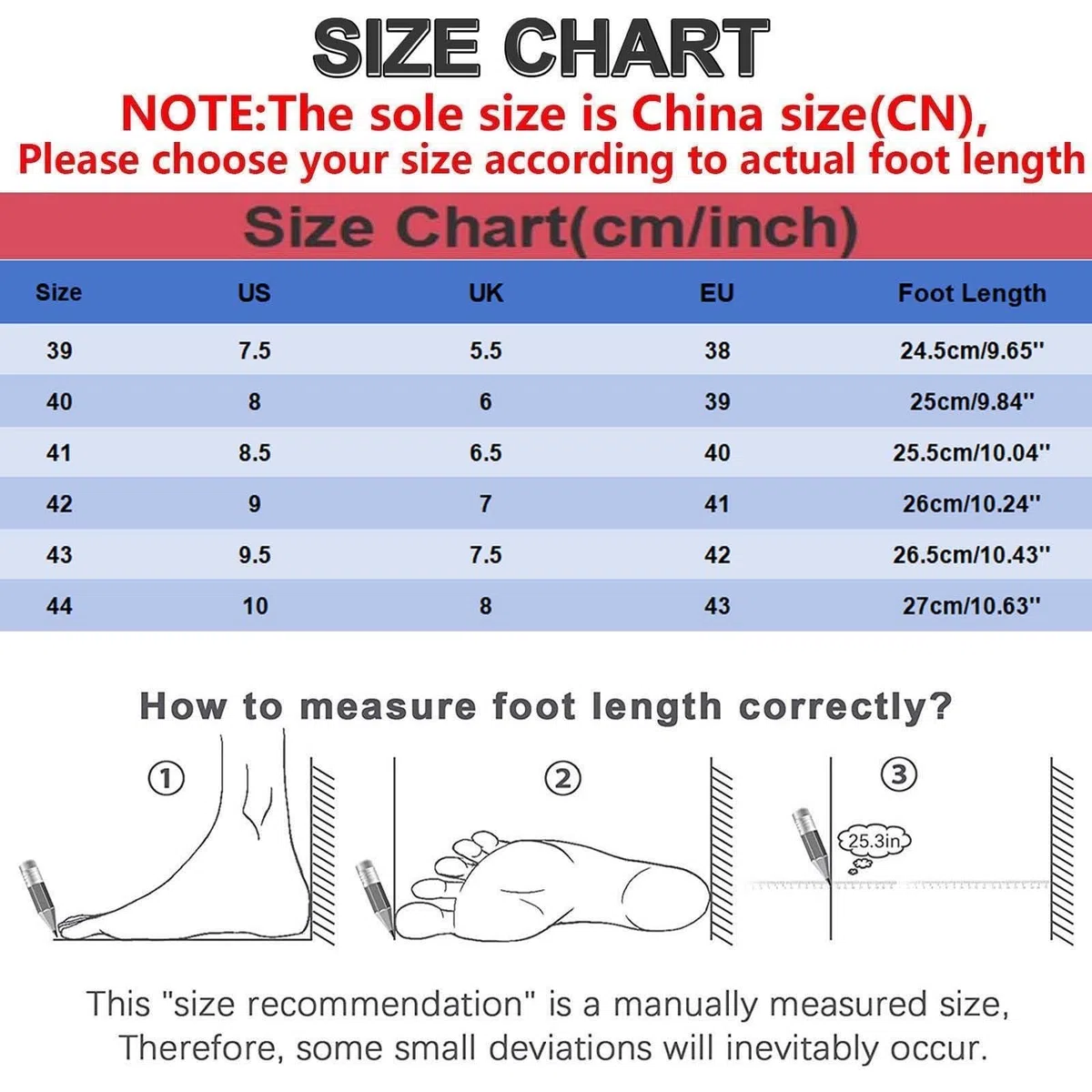 SIZE CHART
NOTE:The sole size is China size(CN),
Please choose your size according to actual foot length

Size Chart(cm/inch)

| Size | US | UK | EU | Foot Length |
|---|---|---|---|---|
| 39 | 7.5 | 5.5 | 38 | 24.5cm/9.65'' |
| 40 | 8 | 6 | 39 | 25cm/9.84'' |
| 41 | 8.5 | 6.5 | 40 | 25.5cm/10.04'' |
| 42 | 9 | 7 | 41 | 26cm/10.24'' |
| 43 | 9.5 | 7.5 | 42 | 26.5cm/10.43'' |
| 44 | 10 | 8 | 43 | 27cm/10.63'' |

How to measure foot length correctly?

①

②

③

25.3in

This "size recommendation" is a manually measured size, Therefore, some small deviations will inevitably occur.